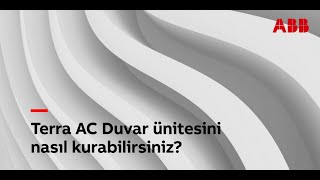 ABB

Terra AC Duvar ünitesini nasıl kurabilirsiniz?